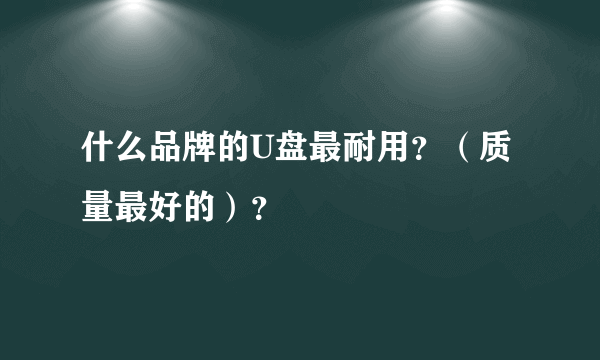 什么品牌的U盘最耐用？（质量最好的）？